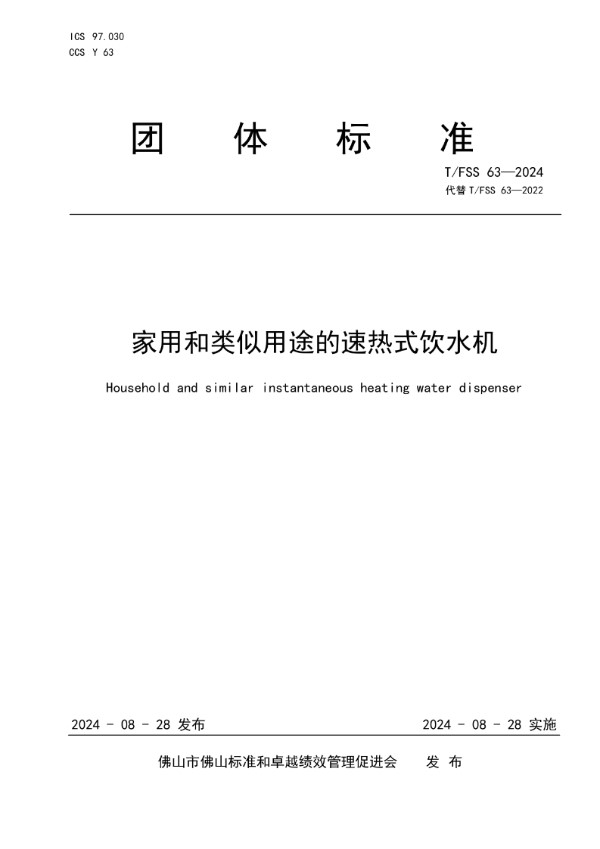 ICS 97.030
CCS Y 63

团 体 标 准

T/FSS 63—2024
代替 T/FSS 63—2022

家用和类似用途的速热式饮水机

Household and similar instantaneous heating water dispenser

2024 - 08 - 28 发布

2024 - 08 - 28 实施

佛山市佛山标准和卓越绩效管理促进会 发 布